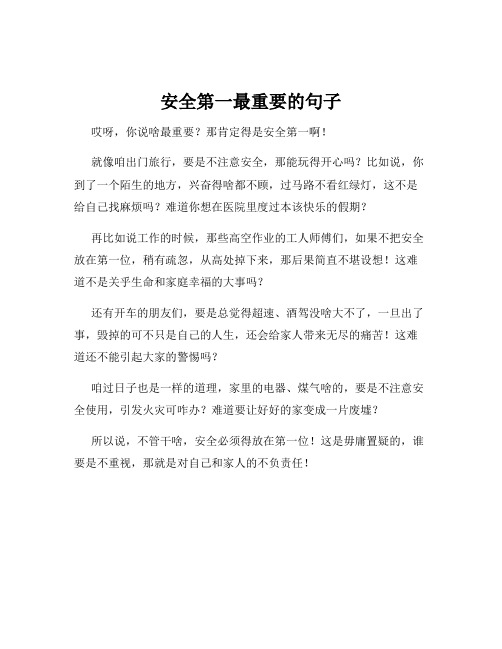 安全第一最重要的句子

哎呀，你说啥最重要？那肯定得是安全第一啊！

就像咱出门旅行，要是不注意安全，那能玩得开心吗？比如说，你到了一个陌生的地方，兴奋得啥都不顾，过马路不看红绿灯，这不是给自己找麻烦吗？难道你想在医院里度过本该快乐的假期？

再比如说工作的时候，那些高空作业的工人师傅们，如果不把安全放在第一位，稍有疏忽，从高处掉下来，那后果简直不堪设想！这难道不是关乎生命和家庭幸福的大事吗？

还有开车的朋友们，要是总觉得超速、酒驾没啥大不了，一旦出了事，毁掉的可不只是自己的人生，还会给家人带来无尽的痛苦！这难道还不能引起大家的警惕吗？

咱过日子也是一样的道理，家里的电器、煤气啥的，要是不注意安全使用，引发火灾可咋办？难道要让好好的家变成一片废墟？

所以说，不管干啥，安全必须得放在第一位！这是毋庸置疑的，谁要是不重视，那就是对自己和家人的不负责任！